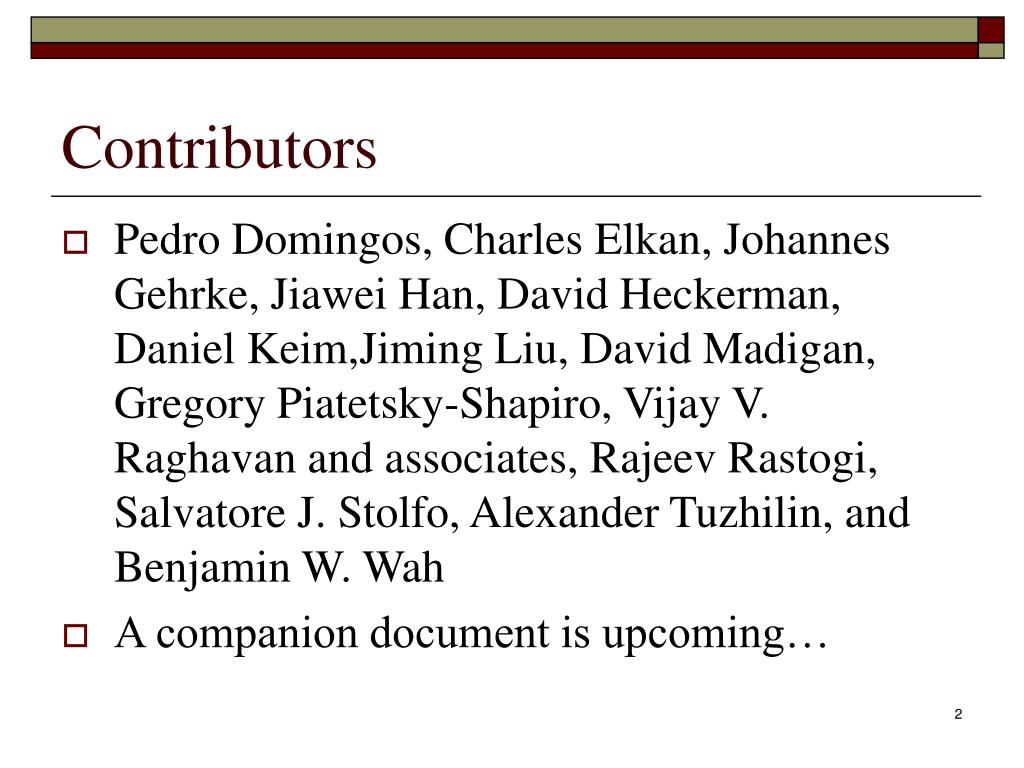 Contributors

Pedro Domingos, Charles Elkan, Johannes Gehrke, Jiawei Han, David Heckerman, Daniel Keim,Jiming Liu, David Madigan, Gregory Piatetsky-Shapiro, Vijay V. Raghavan and associates, Rajeev Rastogi, Salvatore J. Stolfo, Alexander Tuzhilin, and Benjamin W. Wah

A companion document is upcoming…

2